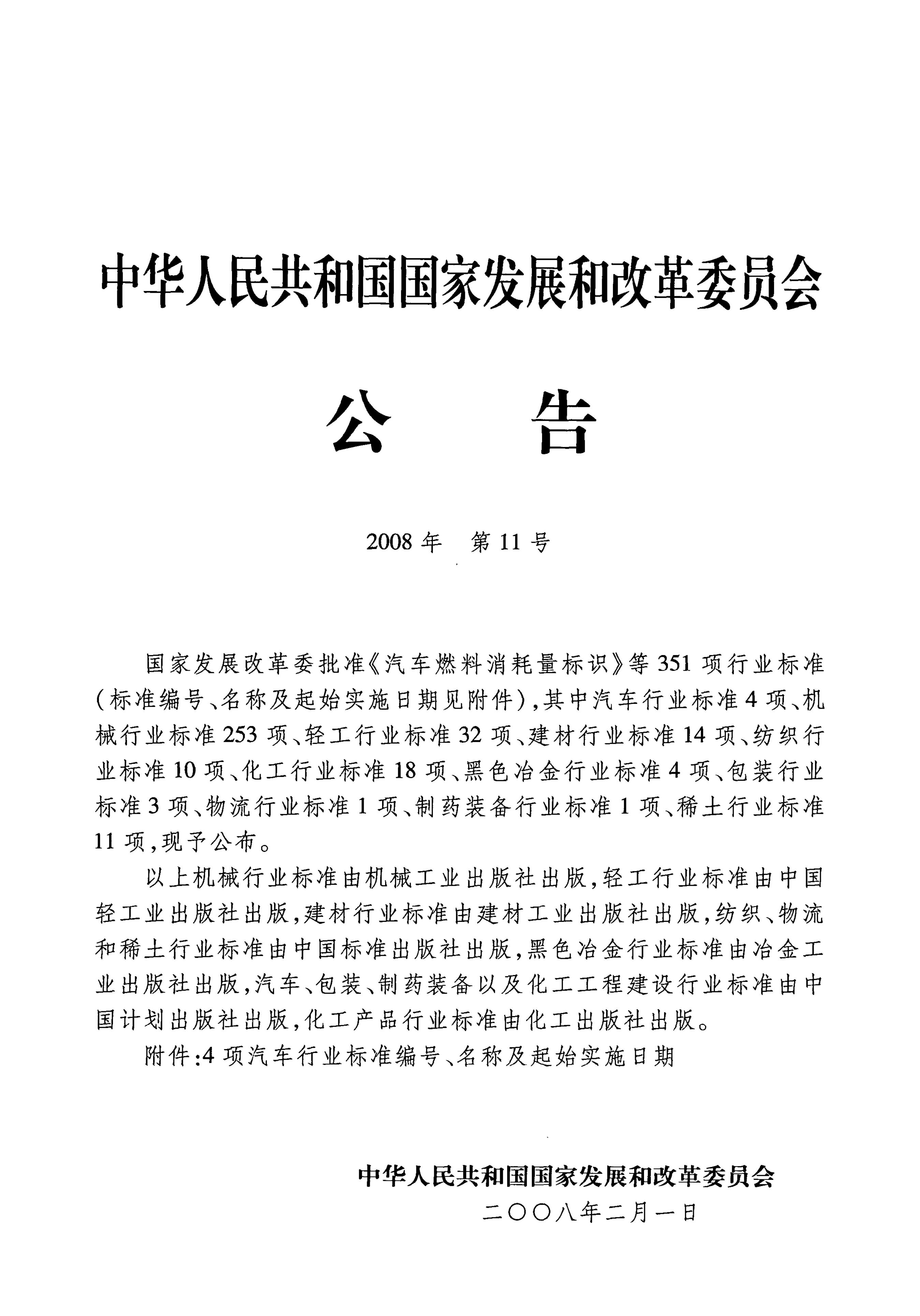 中华人民共和国国家发展和改革委员会

公 告

2008年 第11号

国家发展改革委批准《汽车燃料消耗量标识》等351项行业标准(标准编号、名称及起始实施日期见附件),其中汽车行业标准4项、机械行业标准253项、轻工行业标准32项、建材行业标准14项、纺织行业标准10项、化工行业标准18项、黑色冶金行业标准4项、包装行业标准3项、物流行业标准1项、制药装备行业标准1项、稀土行业标准11项,现予公布。

以上机械行业标准由机械工业出版社出版,轻工行业标准由中国轻工业出版社出版,建材行业标准由建材工业出版社出版,纺织、物流和稀土行业标准由中国标准出版社出版,黑色冶金行业标准由冶金工业出版社出版,汽车、包装、制药装备以及化工工程建设行业标准由中国计划出版社出版,化工产品行业标准由化工出版社出版。

附件:4项汽车行业标准编号、名称及起始实施日期

中华人民共和国国家发展和改革委员会
二〇〇八年二月一日